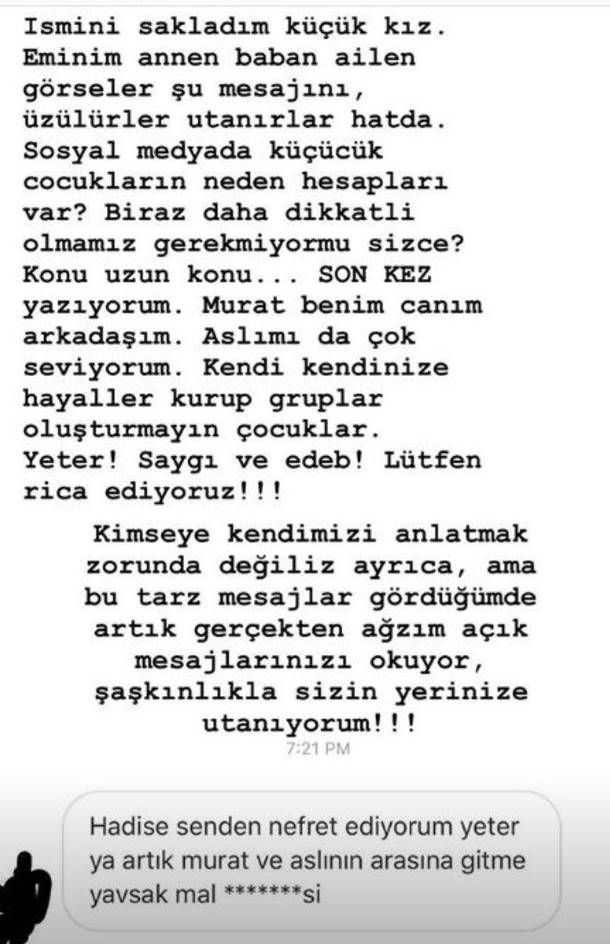 Ismini sakladım küçük kız. Eminim annen baban ailen görseler şu mesajını, üzülürler utanırlar hatda. Sosyal medyada küçücük cocukların neden hesapları var? Biraz daha dikkatli olmamız gerekmiyormu sizce? Konu uzun konu... SON KEZ yazıyorum. Murat benim canım arkadaşım. Aslımı da çok seviyorum. Kendi kendinize hayaller kurup gruplar oluşturmayın çocuklar. Yeter! Saygı ve edeb! Lütfen rica ediyoruz!!!

Kimseye kendimizi anlatmak zorunda değiliz ayrıca, ama bu tarz mesajlar gördüğümde artık gerçekten ağzım açık mesajlarınızı okuyor, şaşkınlıkla sizin yerinize utanıyorum!!!

7:21 PM

Hadise senden nefret ediyorum yeter ya artık murat ve aslının arasına gitme yavsak mal *******si